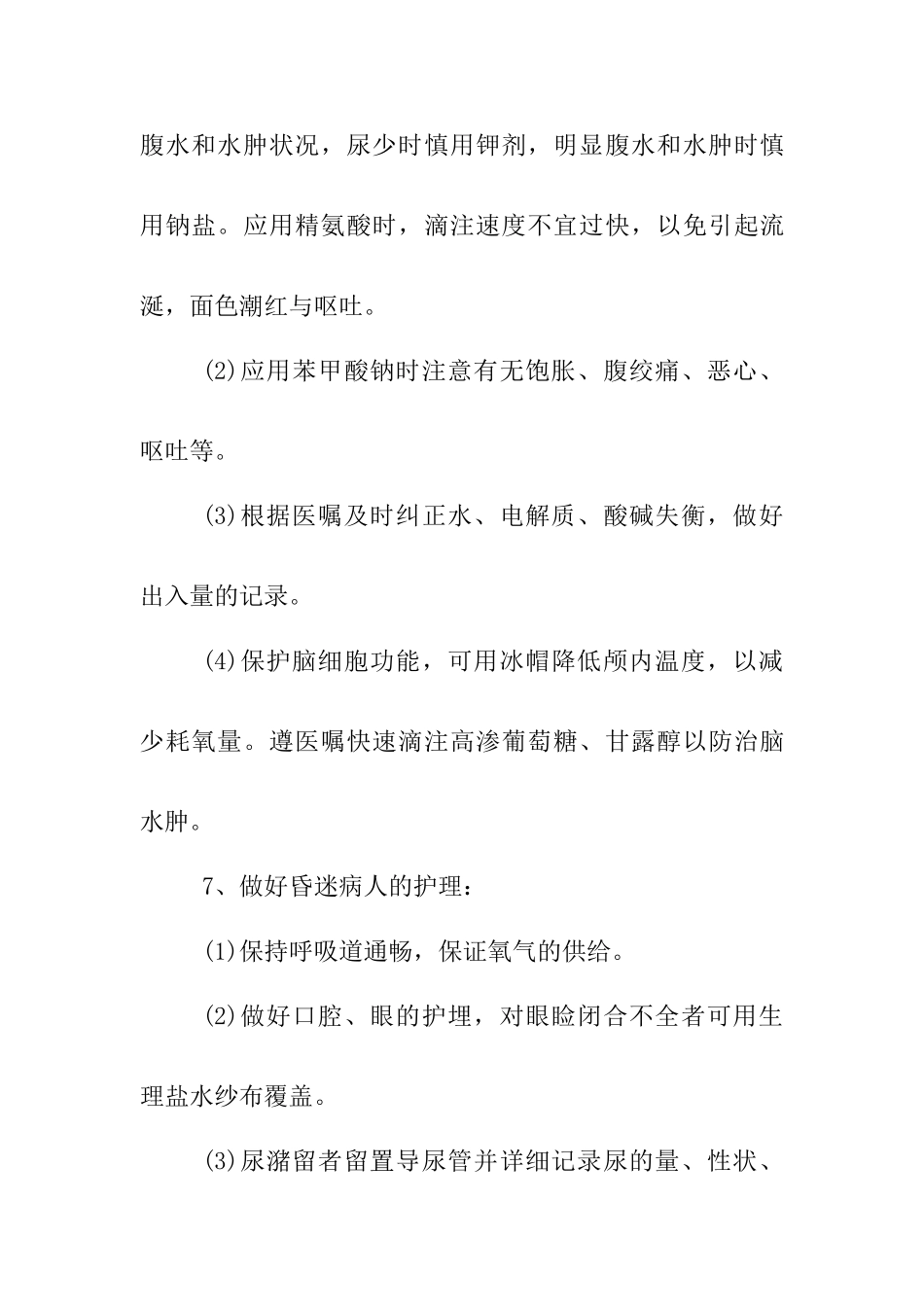 腹水和水肿状况，尿少时慎用钾剂，明显腹水和水肿时慎用钠盐。应用精氨酸时，滴注速度不宜过快，以免引起流涎，面色潮红与呕吐。

(2)应用苯甲酸钠时注意有无饱胀、腹绞痛、恶心、呕吐等。

(3)根据医嘱及时纠正水、电解质、酸碱失衡，做好出入量的记录。

(4)保护脑细胞功能，可用冰帽降低颅内温度，以减少耗氧量。遵医嘱快速滴注高渗葡萄糖、甘露醇以防治脑水肿。

7、做好昏迷病人的护理：

(1)保持呼吸道通畅，保证氧气的供给。

(2)做好口腔、眼的护埋，对眼睑闭合不全者可用生理盐水纱布覆盖。

(3)尿潴留者留置导尿管并详细记录尿的量、性状、